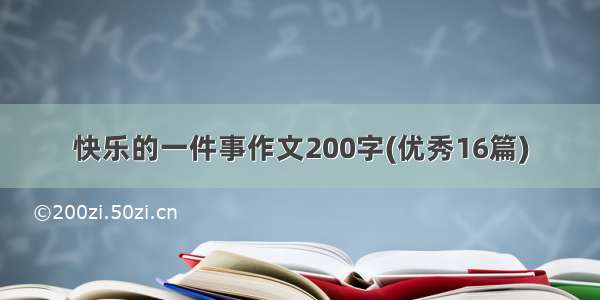 快乐的一件事作文200字(优秀16篇)

©200zi.50zi.cn